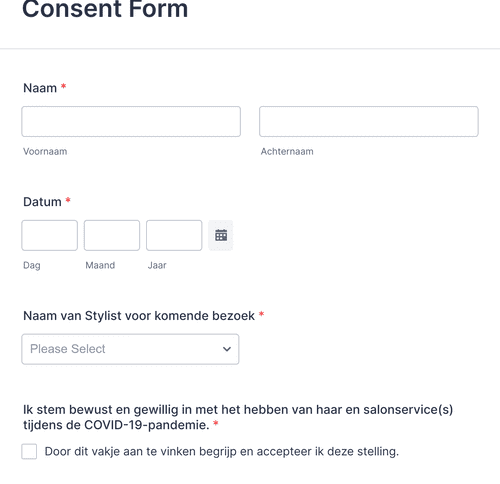 Consent Form

Naam *

Voornaam

Achternaam

Datum *

Dag

Maand

Jaar

Naam van Stylist voor komende bezoek *

Please Select

Ik stem bewust en gewillig in met het hebben van haar en salonservice(s) tijdens de COVID-19-pandemie. *

Door dit vakje aan te vinken begrijp en accepteer ik deze stelling.